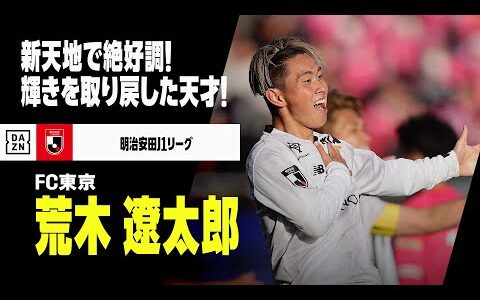 新天地で絶好調!
輝きを取り戻した天才!

DAZN

明治安田J1リーグ

FC東京
荒木 遼太郎